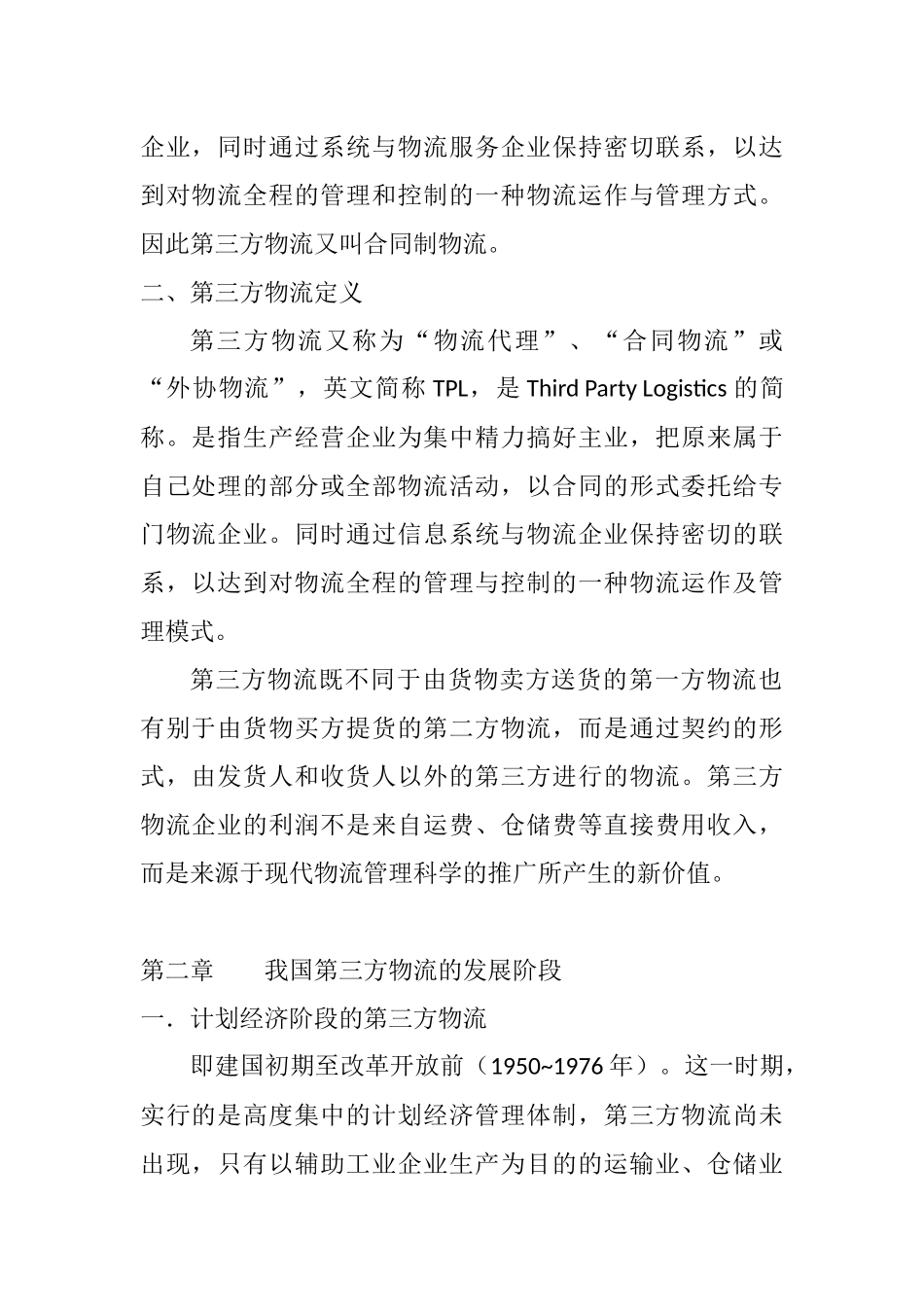 企业，同时通过系统与物流服务企业保持密切联系，以达到对物流全程的管理和控制的一种物流运作与管理方式。因此第三方物流又叫合同制物流。

二、第三方物流定义

第三方物流又称为“物流代理”、“合同物流”或“外协物流”，英文简称 TPL，是 Third Party Logistics 的简称。是指生产经营企业为集中精力搞好主业，把原来属于自己处理的部分或全部物流活动，以合同的形式委托给专门物流企业。同时通过信息系统与物流企业保持密切的联系，以达到对物流全程的管理与控制的一种物流运作及管理模式。

第三方物流既不同于由货物卖方送货的第一方物流也有别于由货物买方提货的第二方物流，而是通过契约的形式，由发货人和收货人以外的第三方进行的物流。第三方物流企业的利润不是来自运费、仓储费等直接费用收入，而是来源于现代物流管理科学的推广所产生的新价值。

第二章　　我国第三方物流的发展阶段

一．计划经济阶段的第三方物流

即建国初期至改革开放前（1950~1976 年）。这一时期，实行的是高度集中的计划经济管理体制，第三方物流尚未出现，只有以辅助工业企业生产为目的的运输业、仓储业